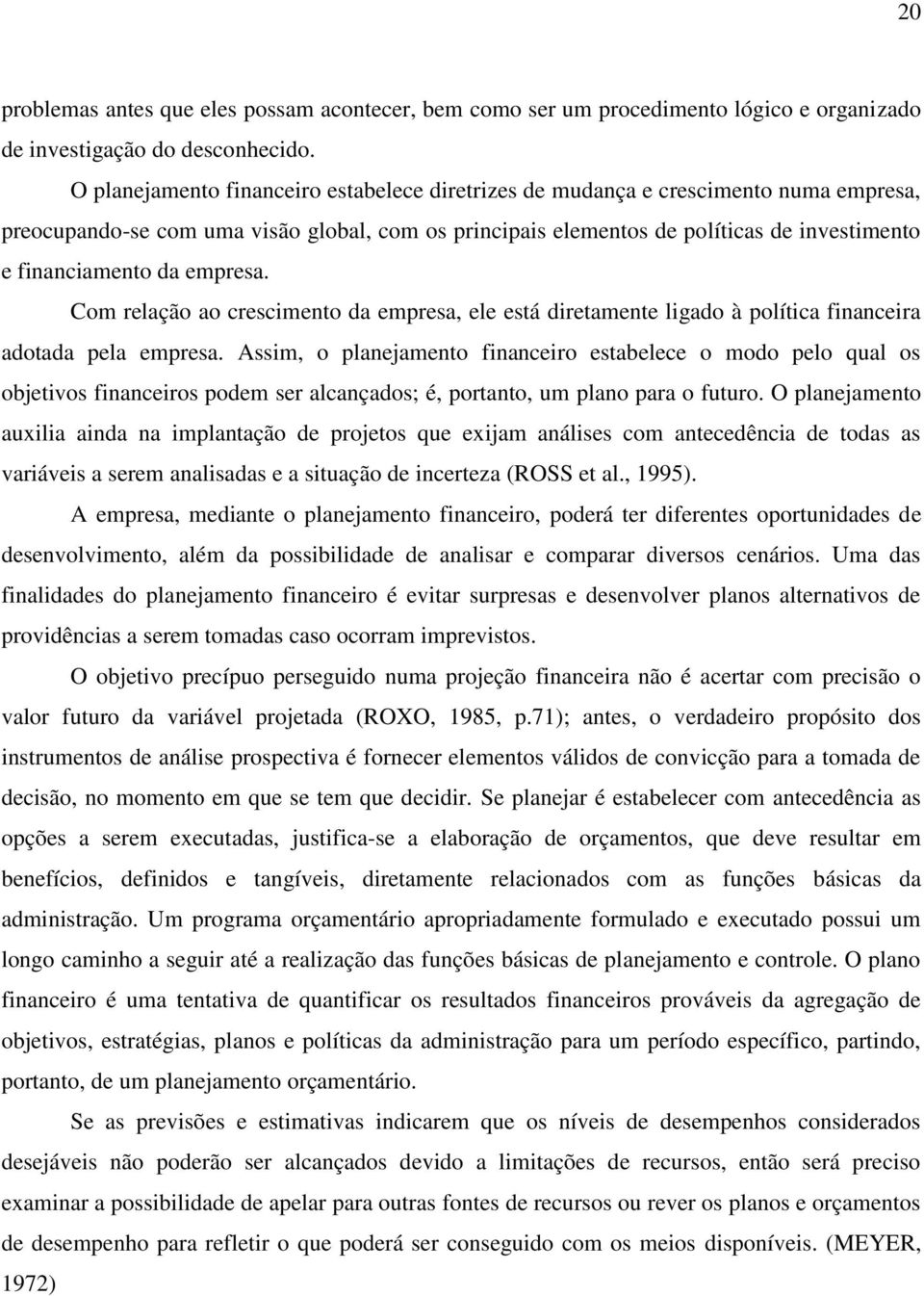 20

problemas antes que eles possam acontecer, bem como ser um procedimento lógico e organizado de investigação do desconhecido.

O planejamento financeiro estabelece diretrizes de mudança e crescimento numa empresa, preocupando-se com uma visão global, com os principais elementos de políticas de investimento e financiamento da empresa.

Com relação ao crescimento da empresa, ele está diretamente ligado à política financeira adotada pela empresa. Assim, o planejamento financeiro estabelece o modo pelo qual os objetivos financeiros podem ser alcançados; é, portanto, um plano para o futuro. O planejamento auxilia ainda na implantação de projetos que exijam análises com antecedência de todas as variáveis a serem analisadas e a situação de incerteza (ROSS et al., 1995).

A empresa, mediante o planejamento financeiro, poderá ter diferentes oportunidades de desenvolvimento, além da possibilidade de analisar e comparar diversos cenários. Uma das finalidades do planejamento financeiro é evitar surpresas e desenvolver planos alternativos de providências a serem tomadas caso ocorram imprevistos.

O objetivo precípuo perseguido numa projeção financeira não é acertar com precisão o valor futuro da variável projetada (ROXO, 1985, p.71); antes, o verdadeiro propósito dos instrumentos de análise prospectiva é fornecer elementos válidos de convicção para a tomada de decisão, no momento em que se tem que decidir. Se planejar é estabelecer com antecedência as opções a serem executadas, justifica-se a elaboração de orçamentos, que deve resultar em benefícios, definidos e tangíveis, diretamente relacionados com as funções básicas da administração. Um programa orçamentário apropriadamente formulado e executado possui um longo caminho a seguir até a realização das funções básicas de planejamento e controle. O plano financeiro é uma tentativa de quantificar os resultados financeiros prováveis da agregação de objetivos, estratégias, planos e políticas da administração para um período específico, partindo, portanto, de um planejamento orçamentário.

Se as previsões e estimativas indicarem que os níveis de desempenhos considerados desejáveis não poderão ser alcançados devido a limitações de recursos, então será preciso examinar a possibilidade de apelar para outras fontes de recursos ou rever os planos e orçamentos de desempenho para refletir o que poderá ser conseguido com os meios disponíveis. (MEYER, 1972)